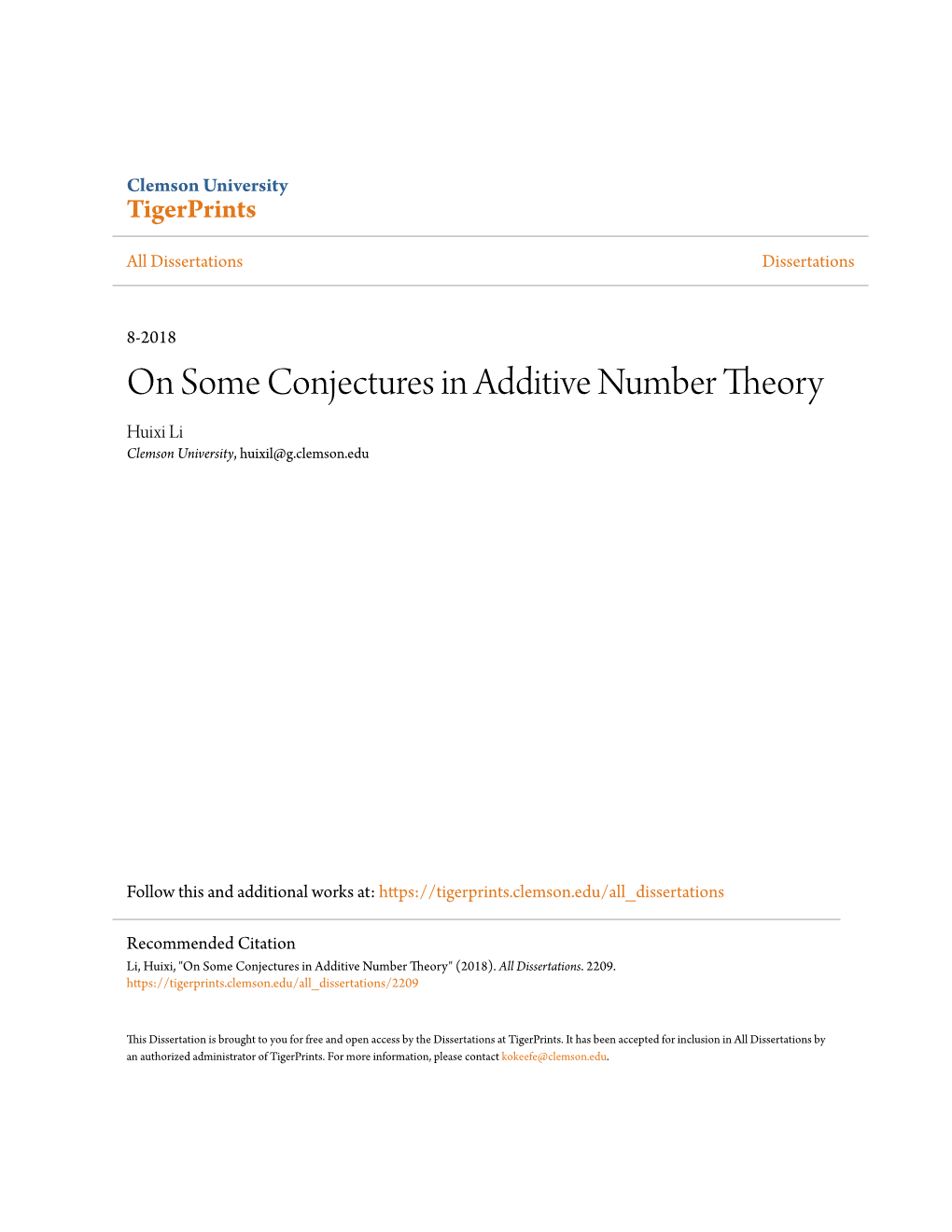 Clemson University
TigerPrints

All Dissertations

Dissertations

8-2018

On Some Conjectures in Additive Number Theory

Huixi Li
Clemson University, huixil@g.clemson.edu

Follow this and additional works at: https://tigerprints.clemson.edu/all_dissertations

Recommended Citation
Li, Huixi, "On Some Conjectures in Additive Number Theory" (2018). All Dissertations. 2209.
https://tigerprints.clemson.edu/all_dissertations/2209

This Dissertation is brought to you for free and open access by the Dissertations at TigerPrints. It has been accepted for inclusion in All Dissertations by an authorized administrator of TigerPrints. For more information, please contact kokeefe@clemson.edu.